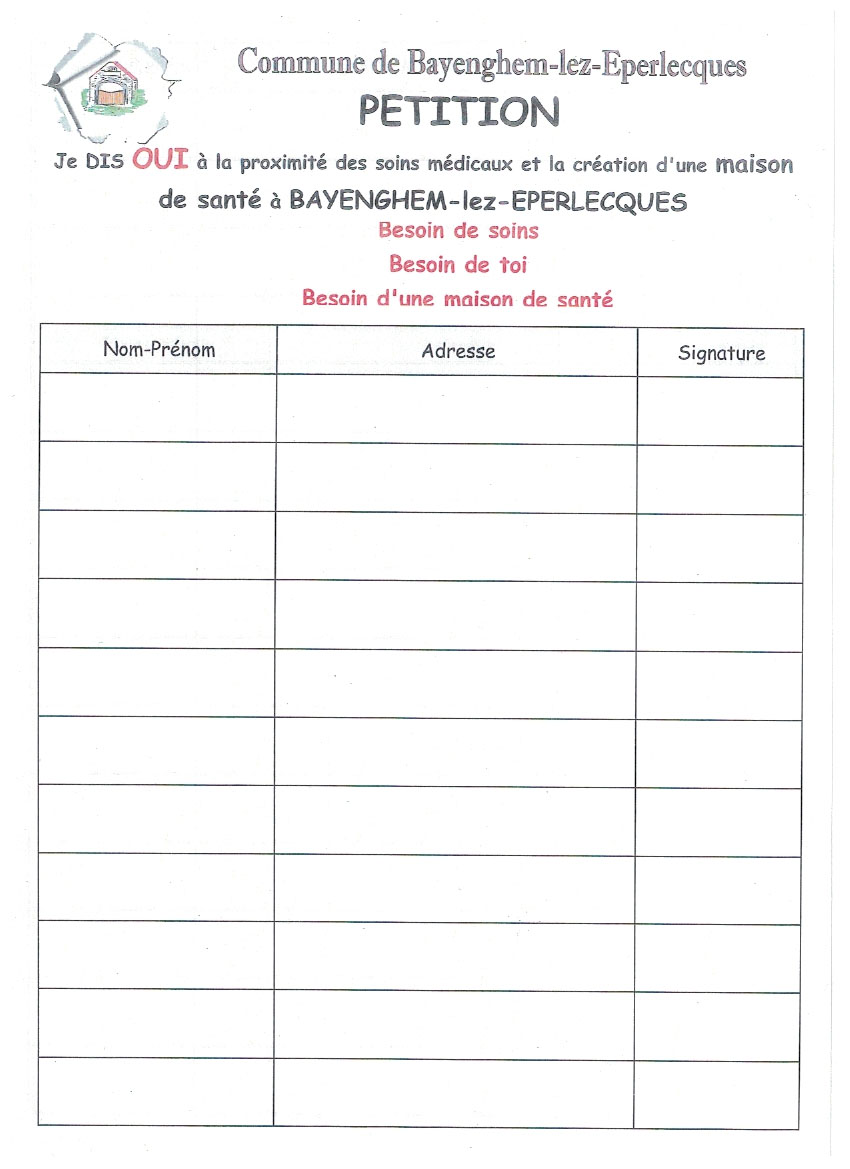 Commune de Bayenghem-lez-Eperlecques

PETITION

Je DIS OUI à la proximité des soins médicaux et la création d'une maison de santé à BAYENGHEM-lez-EPERLECQUES

Besoin de soins

Besoin de toi

Besoin d'une maison de santé

| Nom-Prénom | Adresse | Signature |
|---|---|---|
| | | |
| | | |
| | | |
| | | |
| | | |
| | | |
| | | |
| | | |
| | | |
| | | |
| | | |